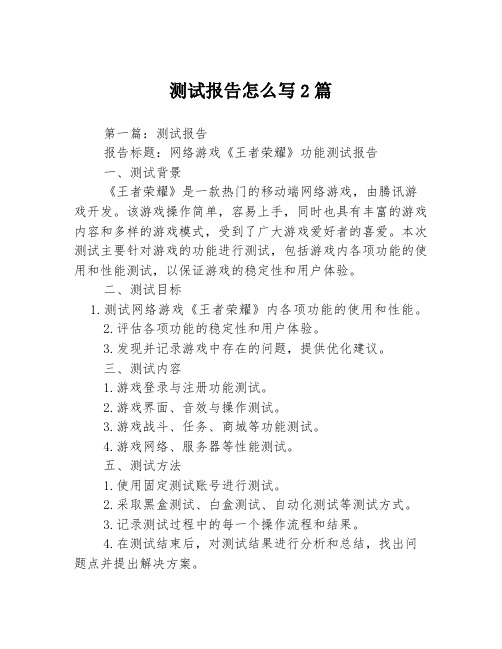 测试报告怎么写2篇

第一篇：测试报告

报告标题：网络游戏《王者荣耀》功能测试报告

一、测试背景

《王者荣耀》是一款热门的移动端网络游戏，由腾讯游戏开发。该游戏操作简单，容易上手，同时也具有丰富的游戏内容和多样的游戏模式，受到了广大游戏爱好者的喜爱。本次测试主要针对游戏的功能进行测试，包括游戏内各项功能的使用和性能测试，以保证游戏的稳定性和用户体验。

二、测试目标

1.测试网络游戏《王者荣耀》内各项功能的使用和性能。

2.评估各项功能的稳定性和用户体验。

3.发现并记录游戏中存在的问题，提供优化建议。

三、测试内容

1.游戏登录与注册功能测试。

2.游戏界面、音效与操作测试。

3.游戏战斗、任务、商城等功能测试。

4.游戏网络、服务器等性能测试。

五、测试方法

1.使用固定测试账号进行测试。

2.采取黑盒测试、白盒测试、自动化测试等测试方式。

3.记录测试过程中的每一个操作流程和结果。

4.在测试结束后，对测试结果进行分析和总结，找出问题点并提出解决方案。